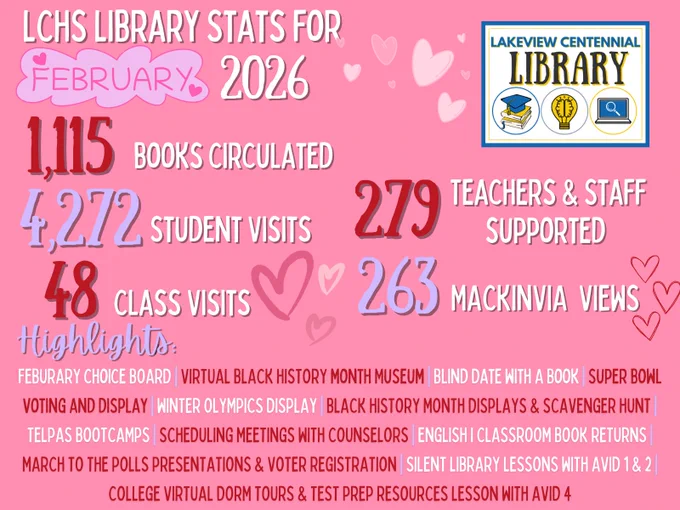 LCHS LIBRARY STATS FOR FEBRUARY 2026

LAKEVIEW CENTENNIAL LIBRARY

1,115 BOOKS CIRCULATED

4,272 STUDENT VISITS

48 CLASS VISITS

279 TEACHERS & STAFF SUPPORTED

263 MACKINVIA VIEWS

Highlights:

FEBURARY CHOICE BOARD | VIRTUAL BLACK HISTORY MONTH MUSEUM | BLIND DATE WITH A BOOK | SUPER BOWL VOTING AND DISPLAY | WINTER OLYMPICS DISPLAY | BLACK HISTORY MONTH DISPLAYS & SCAVENGER HUNT | TELPAS BOOTCAMPS | SCHEDULING MEETINGS WITH COUNSELORS | ENGLISH I CLASSROOM BOOK RETURNS | MARCH TO THE POLLS PRESENTATIONS & VOTER REGISTRATION | SILENT LIBRARY LESSONS WITH AVID 1 & 2 | COLLEGE VIRTUAL DORM TOURS & TEST PREP RESOURCES LESSON WITH AVID 4